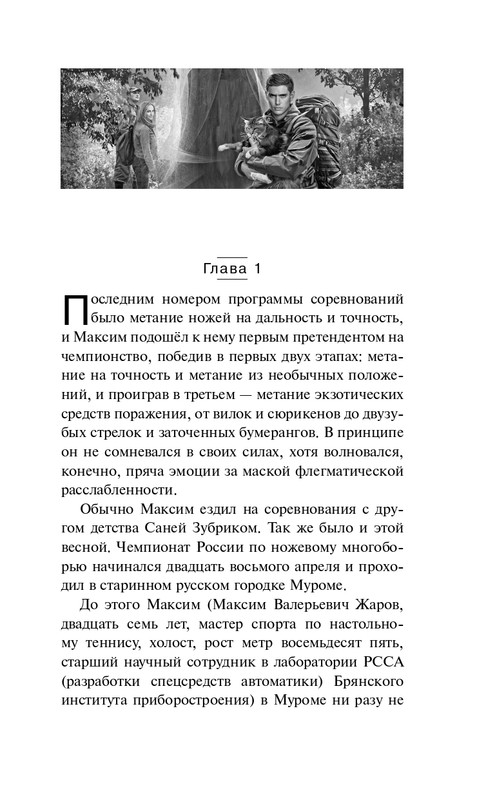 Глава 1

Последним номером программы соревнований было метание ножей на дальность и точность, и Максим подошёл к нему первым претендентом на чемпионство, победив в первых двух этапах: метание на точность и метание из необычных положений, и проиграв в третьем — метание экзотических средств поражения, от вилок и сюрикенов до двузубых стрелок и заточенных бумерангов. В принципе он не сомневался в своих силах, хотя волновался, конечно, пряча эмоции за маской флегматической расслабленности.

Обычно Максим ездил на соревнования с другом детства Саней Зубриком. Так же было и этой весной. Чемпионат России по ножевому многоборью начинался двадцать восьмого апреля и проходил в старинном русском городке Муроме.

До этого Максим (Максим Валерьевич Жаров, двадцать семь лет, мастер спорта по настольному теннису, холост, рост метр восемьдесят пять, старший научный сотрудник в лаборатории РССА (разработки спецсредств автоматики) Брянского института приборостроения) в Муроме ни разу не